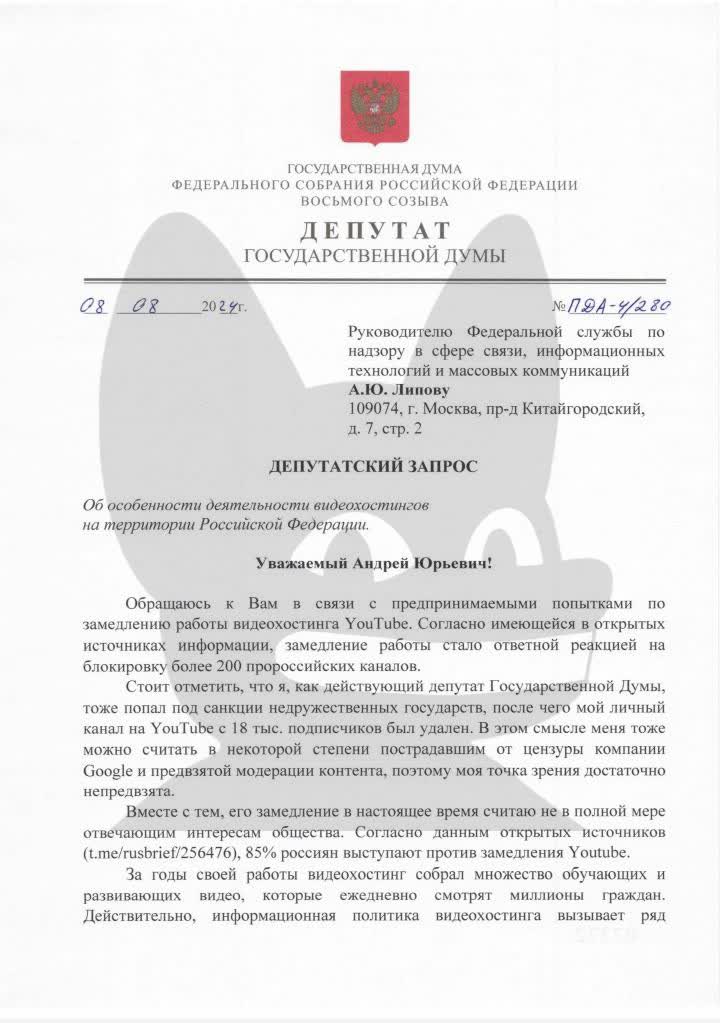 ГОСУДАРСТВЕННАЯ ДУМА
ФЕДЕРАЛЬНОГО СОБРАНИЯ РОССИЙСКОЙ ФЕДЕРАЦИИ
ВОСЬМОГО СОЗЫВА

ДЕПУТАТ
ГОСУДАРСТВЕННОЙ ДУМЫ

08 08 2024г.

№ПДА-4/280

Руководителю Федеральной службы по надзору в сфере связи, информационных технологий и массовых коммуникаций
А.Ю. Липову
109074, г. Москва, пр-д Китайгородский, д. 7, стр. 2

ДЕПУТАТСКИЙ ЗАПРОС

Об особенности деятельности видеохостингов на территории Российской Федерации.

Уважаемый Андрей Юрьевич!

Обращаюсь к Вам в связи с предпринимаемыми попытками по замедлению работы видеохостинга YouTube. Согласно имеющейся в открытых источниках информации, замедление работы стало ответной реакцией на блокировку более 200 пророссийских каналов.

Стоит отметить, что я, как действующий депутат Государственной Думы, тоже попал под санкции недружественных государств, после чего мой личный канал на YouTube с 18 тыс. подписчиков был удален. В этом смысле меня тоже можно считать в некоторой степени пострадавшим от цензуры компании Google и предвзятой модерации контента, поэтому моя точка зрения достаточно непредвзята.

Вместе с тем, его замедление в настоящее время считаю не в полной мере отвечающим интересам общества. Согласно данным открытых источников (t.me/rusbrief/256476), 85% россиян выступают против замедления Youtube.

За годы своей работы видеохостинг собрал множество обучающих и развивающих видео, которые ежедневно смотрят миллионы граждан. Действительно, информационная политика видеохостинга вызывает ряд